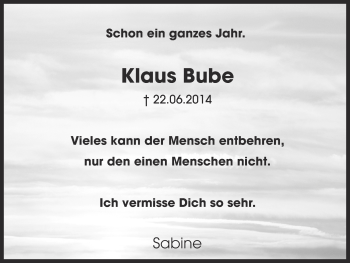 Schon ein ganzes Jahr.

Klaus Bube

† 22.06.2014

Vieles kann der Mensch entbehren,
nur den einen Menschen nicht.

Ich vermisse Dich so sehr.

Sabine